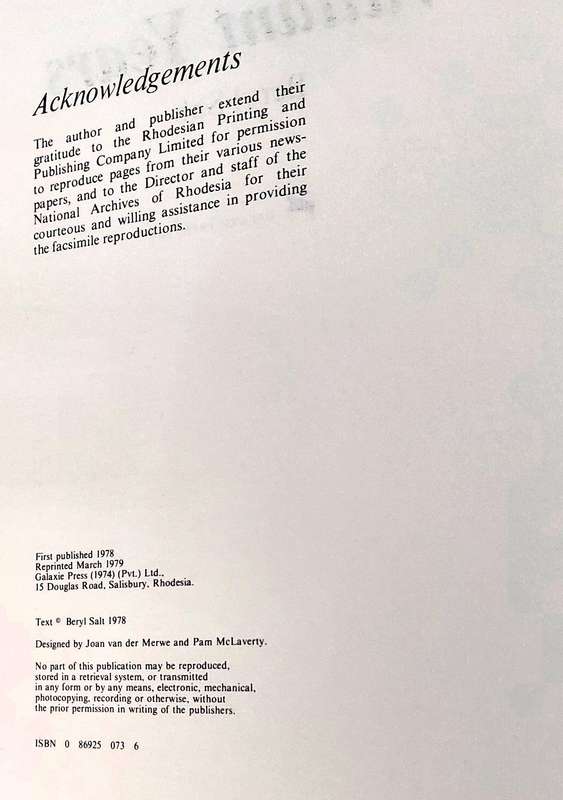 Acknowledgements

The author and publisher extend their gratitude to the Rhodesian Printing and Publishing Company Limited for permission to reproduce pages from their various newspapers, and to the Director and staff of the National Archives of Rhodesia for their courteous and willing assistance in providing the facsimile reproductions.

First published 1978
Reprinted March 1979
Galaxie Press (1974) (Pvt.) Ltd.,
15 Douglas Road, Salisbury, Rhodesia.

Text © Beryl Salt 1978

Designed by Joan van der Merwe and Pam McLaverty.

No part of this publication may be reproduced, stored in a retrieval system, or transmitted in any form or by any means, electronic, mechanical, photocopying, recording or otherwise, without the prior permission in writing of the publishers.

ISBN 0 86925 073 6